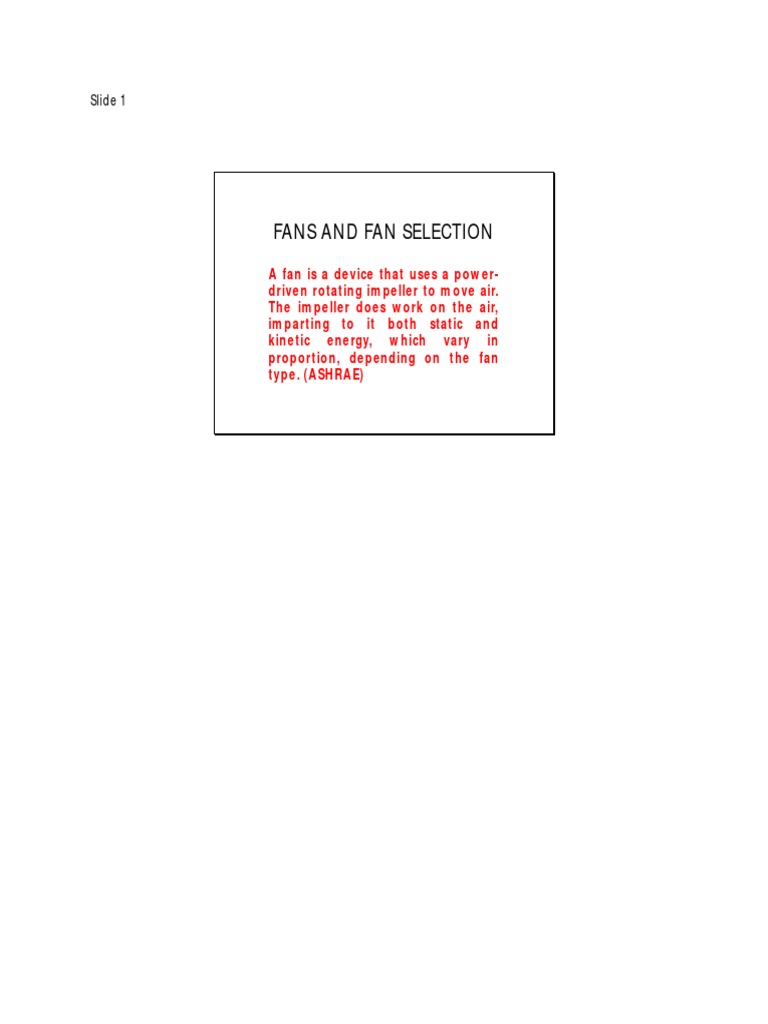 Slide 1

FANS AND FAN SELECTION

A fan is a device that uses a power-driven rotating impeller to move air. The impeller does work on the air, imparting to it both static and kinetic energy, which vary in proportion, depending on the fan type. (ASHRAE)